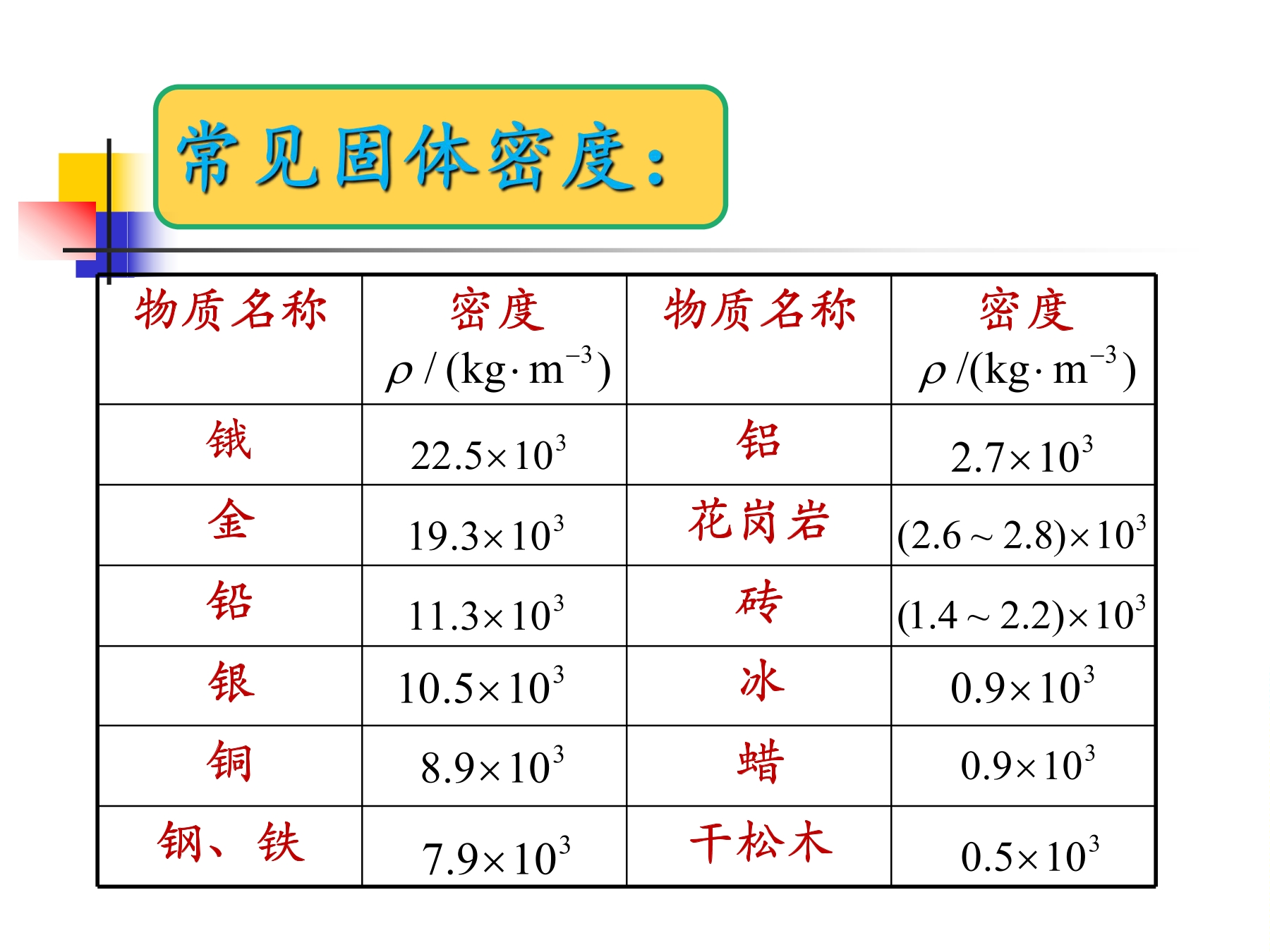 常见固体密度：

| 物质名称 | 密度 $\rho/(kg\cdot m^{-3})$ | 物质名称 | 密度 $\rho/(kg\cdot m^{-3})$ |
|---|---|---|---|
| 锇 | $22.5\times10^3$ | 铝 | $2.7\times10^3$ |
| 金 | $19.3\times10^3$ | 花岗岩 | $(2.6\sim2.8)\times10^3$ |
| 铅 | $11.3\times10^3$ | 砖 | $(1.4\sim2.2)\times10^3$ |
| 银 | $10.5\times10^3$ | 冰 | $0.9\times10^3$ |
| 铜 | $8.9\times10^3$ | 蜡 | $0.9\times10^3$ |
| 钢、铁 | $7.9\times10^3$ | 干松木 | $0.5\times10^3$ |